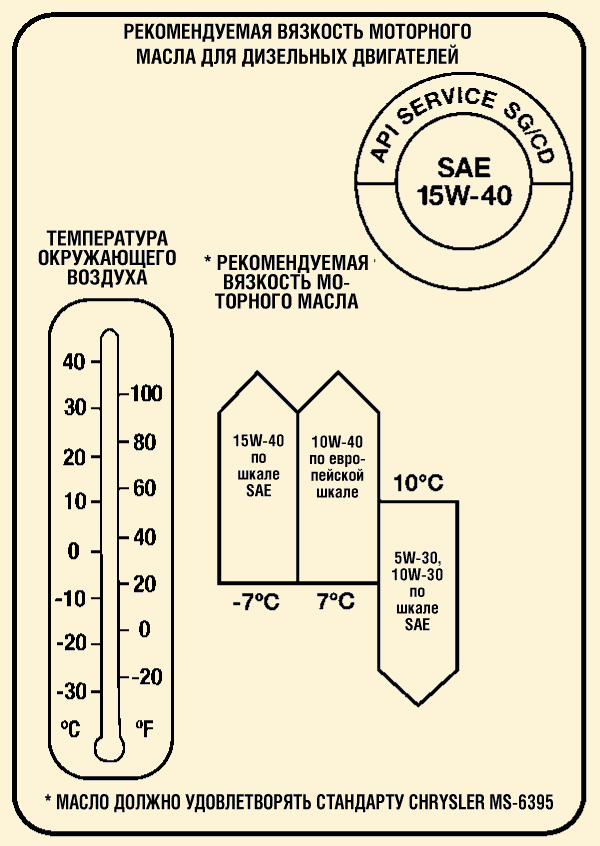 РЕКОМЕНДУЕМАЯ ВЯЗКОСТЬ МОТОРНОГО МАСЛА ДЛЯ ДИЗЕЛЬНЫХ ДВИГАТЕЛЕЙ

API SERVICE SG/CD

SAE 15W-40

ТЕМПЕРАТУРА ОКРУЖАЮЩЕГО ВОЗДУХА

* РЕКОМЕНДУЕМАЯ ВЯЗКОСТЬ МОТОРНОГО МАСЛА

40
30
20
10
0
-10
-20
-30
°C

100
80
60
40
20
0
-20
°F

15W-40 по шкале SAE

10W-40 по европейской шкале

10°C

5W-30, 10W-30 по шкале SAE

-7°C

7°C

* МАСЛО ДОЛЖНО УДОВЛЕТВОРЯТЬ СТАНДАРТУ CHRYSLER MS-6395